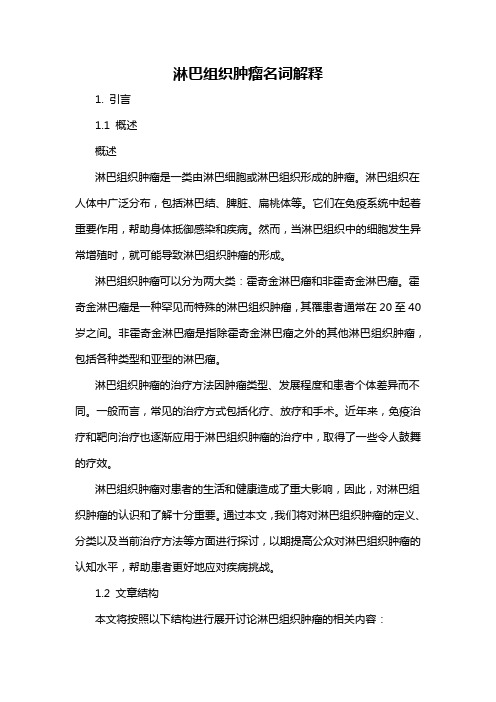 淋巴组织肿瘤名词解释

1. 引言

1.1 概述

概述

淋巴组织肿瘤是一类由淋巴细胞或淋巴组织形成的肿瘤。淋巴组织在人体中广泛分布，包括淋巴结、脾脏、扁桃体等。它们在免疫系统中起着重要作用，帮助身体抵御感染和疾病。然而，当淋巴组织中的细胞发生异常增殖时，就可能导致淋巴组织肿瘤的形成。

淋巴组织肿瘤可以分为两大类：霍奇金淋巴瘤和非霍奇金淋巴瘤。霍奇金淋巴瘤是一种罕见而特殊的淋巴组织肿瘤，其罹患者通常在 20 至 40 岁之间。非霍奇金淋巴瘤是指除霍奇金淋巴瘤之外的其他淋巴组织肿瘤，包括各种类型和亚型的淋巴瘤。

淋巴组织肿瘤的治疗方法因肿瘤类型、发展程度和患者个体差异而不同。一般而言，常见的治疗方式包括化疗、放疗和手术。近年来，免疫治疗和靶向治疗也逐渐应用于淋巴组织肿瘤的治疗中，取得了一些令人鼓舞的疗效。

淋巴组织肿瘤对患者的生活和健康造成了重大影响，因此，对淋巴组织肿瘤的认识和了解十分重要。通过本文，我们将对淋巴组织肿瘤的定义、分类以及当前治疗方法等方面进行探讨，以期提高公众对淋巴组织肿瘤的认知水平，帮助患者更好地应对疾病挑战。

1.2 文章结构

本文将按照以下结构进行展开讨论淋巴组织肿瘤的相关内容：